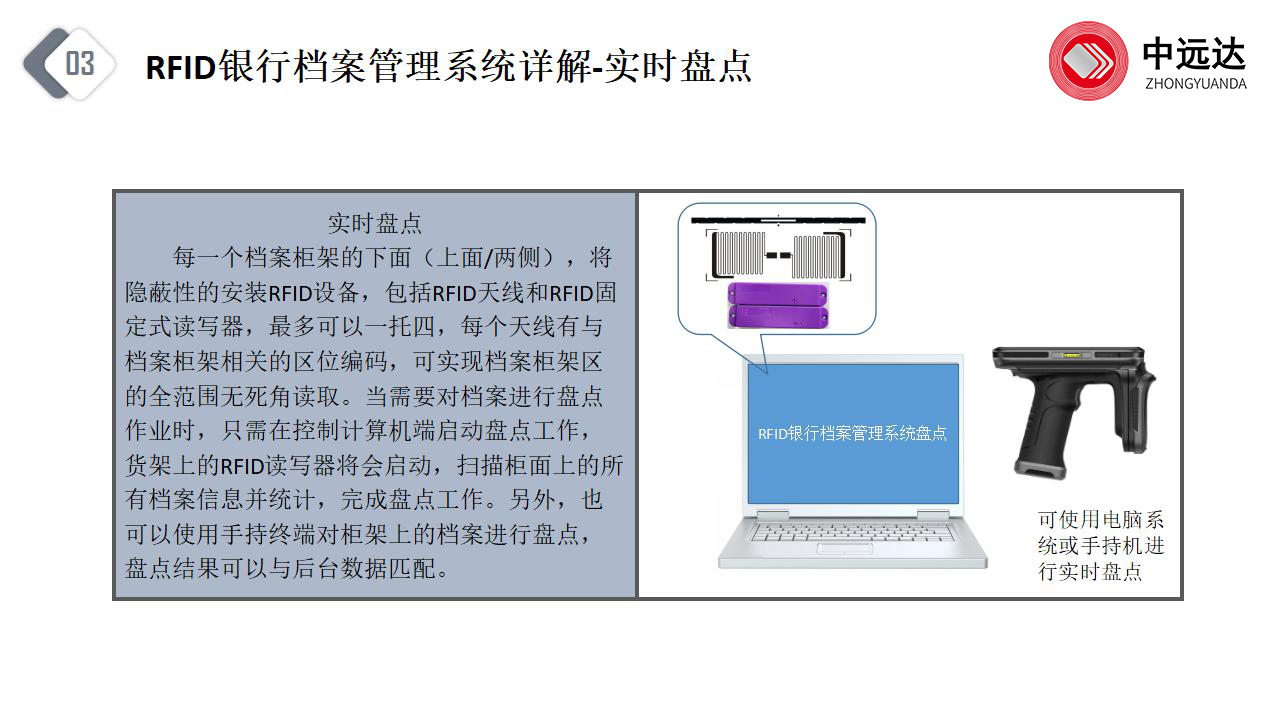 03

RFID银行档案管理系统详解-实时盘点

中远达
ZHONGYUANDA

实时盘点

每一个档案柜架的下面（上面/两侧），将隐蔽性的安装RFID设备，包括RFID天线和RFID固定式读写器，最多可以一托四，每个天线有与档案柜架相关的区位编码，可实现档案柜架区的全范围无死角读取。当需要对档案进行盘点作业时，只需在控制计算机端启动盘点工作，货架上的RFID读写器将会启动，扫描柜面上的所有档案信息并统计，完成盘点工作。另外，也可以使用手持终端对柜架上的档案进行盘点，盘点结果可以与后台数据匹配。

RFID银行档案管理系统盘点

可使用电脑系统或手持机进行实时盘点